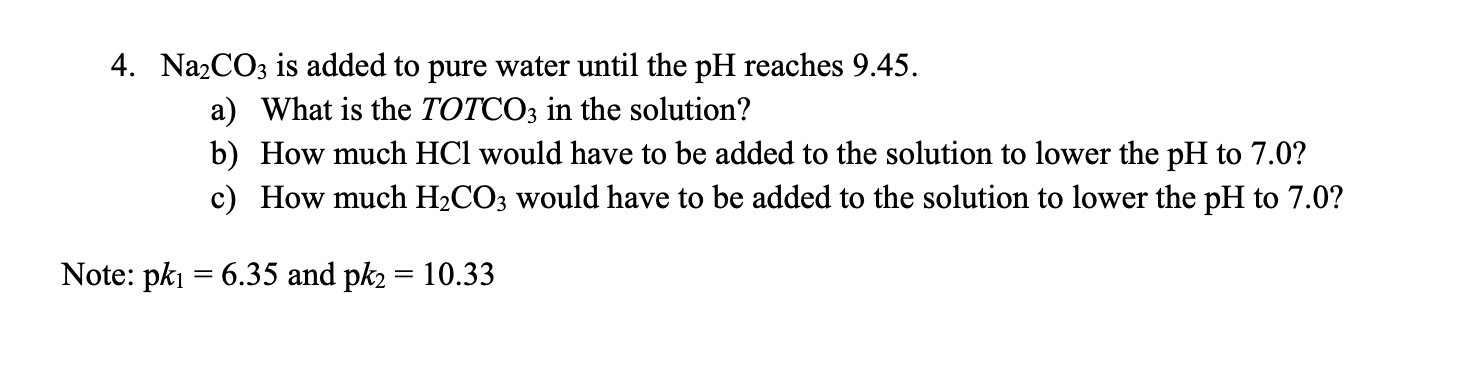 4. $Na_2CO_3$ is added to pure water until the pH reaches 9.45.

a) What is the $TOTCO_3$ in the solution?

b) How much HCl would have to be added to the solution to lower the pH to 7.0?

c) How much $H_2CO_3$ would have to be added to the solution to lower the pH to 7.0?

Note: $pk_1 = 6.35$ and $pk_2 = 10.33$